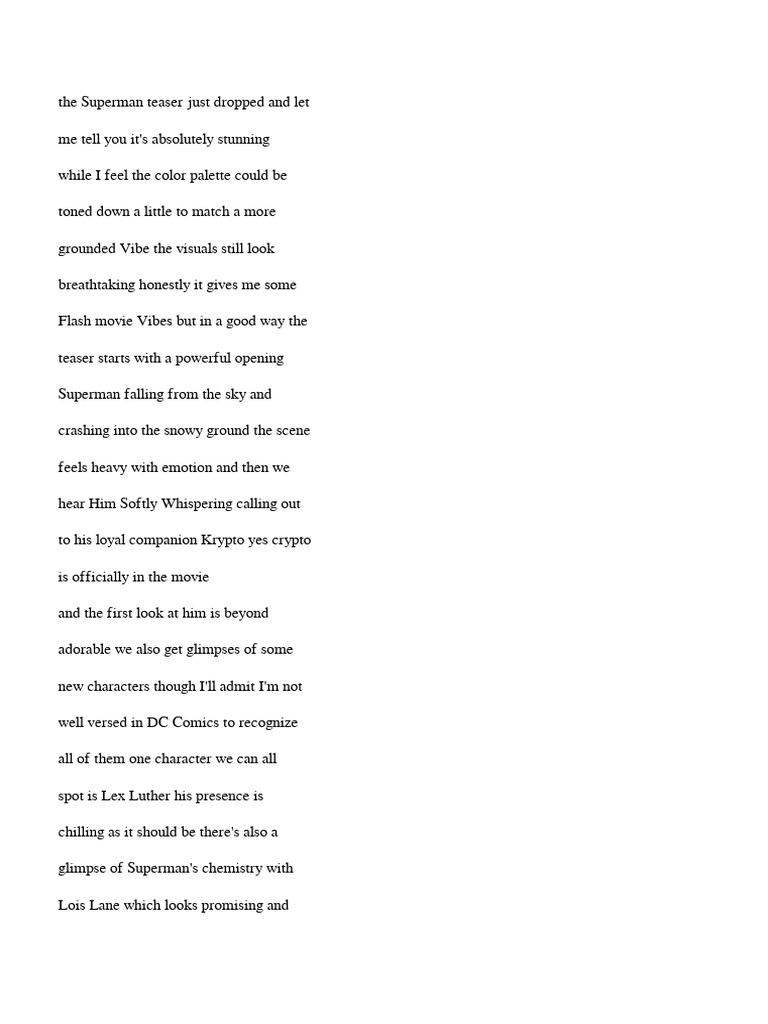 the Superman teaser just dropped and let me tell you it's absolutely stunning while I feel the color palette could be toned down a little to match a more grounded Vibe the visuals still look breathtaking honestly it gives me some Flash movie Vibes but in a good way the teaser starts with a powerful opening Superman falling from the sky and crashing into the snowy ground the scene feels heavy with emotion and then we hear Him Softly Whispering calling out to his loyal companion Krypto yes crypto is officially in the movie

and the first look at him is beyond adorable we also get glimpses of some new characters though I'll admit I'm not well versed in DC Comics to recognize all of them one character we can all spot is Lex Luther his presence is chilling as it should be there's also a glimpse of Superman's chemistry with Lois Lane which looks promising and